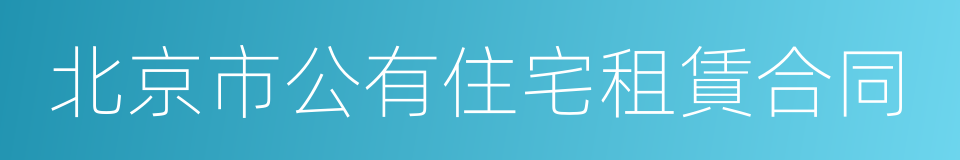 北京市公有住宅租賃合同